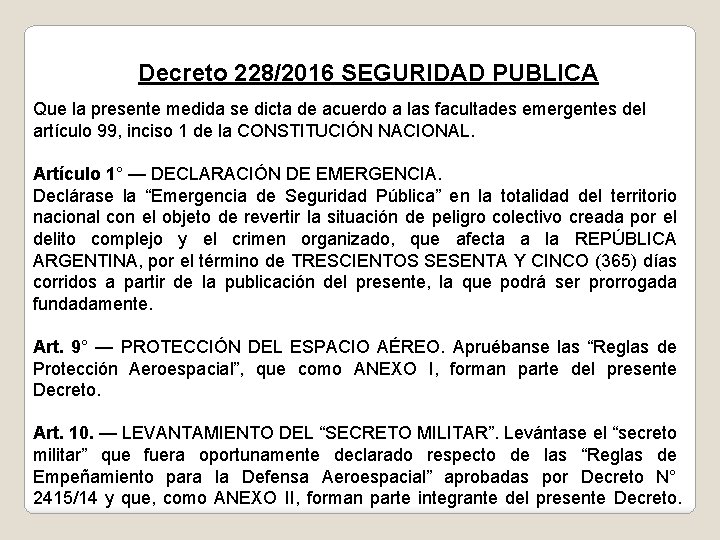 Decreto 228/2016 SEGURIDAD PUBLICA

Que la presente medida se dicta de acuerdo a las facultades emergentes del artículo 99, inciso 1 de la CONSTITUCIÓN NACIONAL.

Artículo 1° — DECLARACIÓN DE EMERGENCIA.
Declárase la “Emergencia de Seguridad Pública” en la totalidad del territorio nacional con el objeto de revertir la situación de peligro colectivo creada por el delito complejo y el crimen organizado, que afecta a la REPÚBLICA ARGENTINA, por el término de TRESCIENTOS SESENTA Y CINCO (365) días corridos a partir de la publicación del presente, la que podrá ser prorrogada fundadamente.

Art. 9° — PROTECCIÓN DEL ESPACIO AÉREO. Apruébanse las “Reglas de Protección Aeroespacial”, que como ANEXO I, forman parte del presente Decreto.

Art. 10. — LEVANTAMIENTO DEL “SECRETO MILITAR”. Levántase el “secreto militar” que fuera oportunamente declarado respecto de las “Reglas de Empeñamiento para la Defensa Aeroespacial” aprobadas por Decreto N° 2415/14 y que, como ANEXO II, forman parte integrante del presente Decreto.